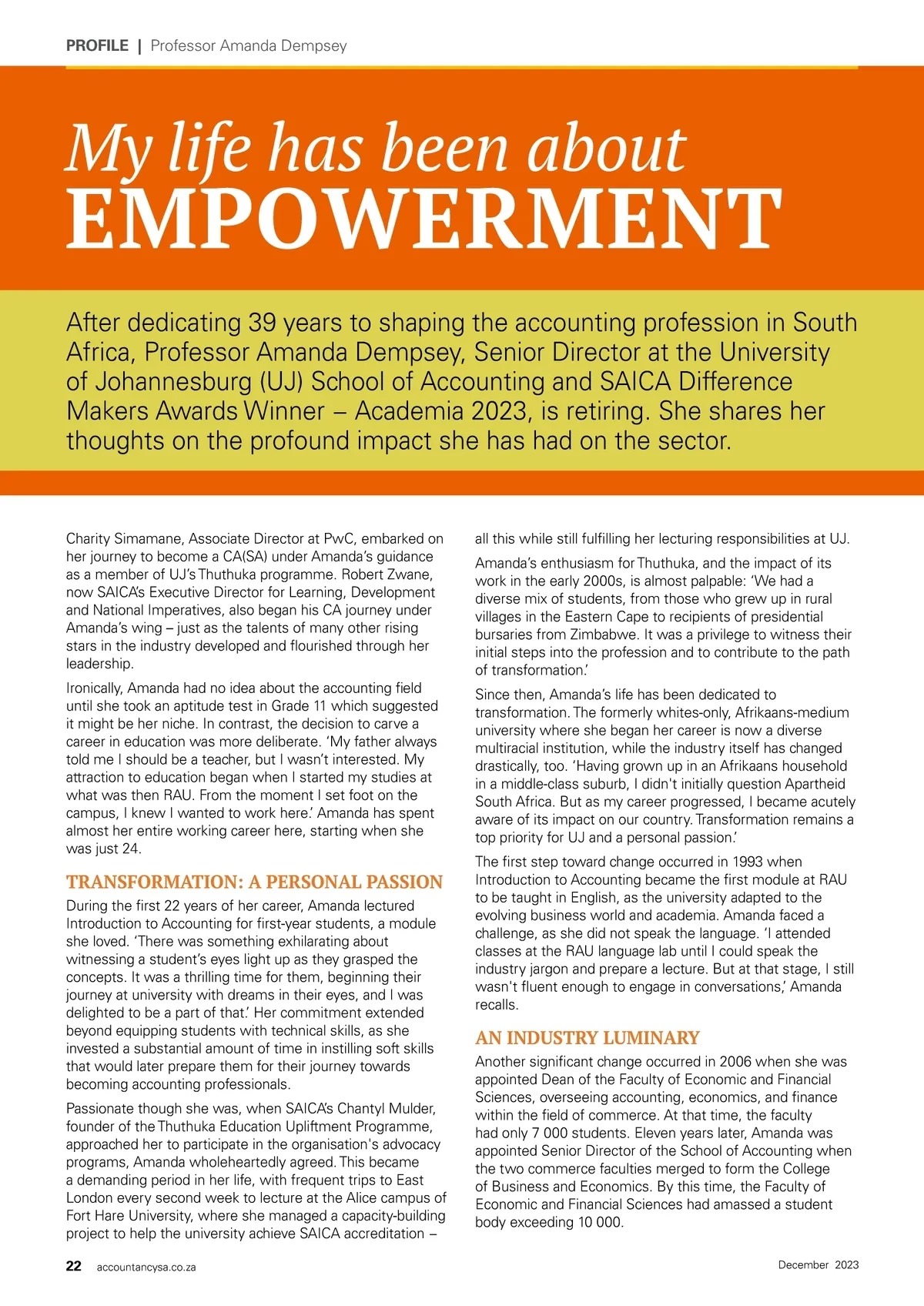 PROFILE | Professor Amanda Dempsey

My life has been about EMPOWERMENT

After dedicating 39 years to shaping the accounting profession in South Africa, Professor Amanda Dempsey, Senior Director at the University of Johannesburg (UJ) School of Accounting and SAICA Difference Makers Awards Winner – Academia 2023, is retiring. She shares her thoughts on the profound impact she has had on the sector.

Charity Simamane, Associate Director at PwC, embarked on her journey to become a CA(SA) under Amanda's guidance as a member of UJ's Thuthuka programme. Robert Zwane, now SAICA's Executive Director for Learning, Development and National Imperatives, also began his CA journey under Amanda's wing – just as the talents of many other rising stars in the industry developed and flourished through her leadership.

Ironically, Amanda had no idea about the accounting field until she took an aptitude test in Grade 11 which suggested it might be her niche. In contrast, the decision to carve a career in education was more deliberate. 'My father always told me I should be a teacher, but I wasn't interested. My attraction to education began when I started my studies at what was then RAU. From the moment I set foot on the campus, I knew I wanted to work here.' Amanda has spent almost her entire working career here, starting when she was just 24.

TRANSFORMATION: A PERSONAL PASSION

During the first 22 years of her career, Amanda lectured Introduction to Accounting for first-year students, a module she loved. 'There was something exhilarating about witnessing a student's eyes light up as they grasped the concepts. It was a thrilling time for them, beginning their journey at university with dreams in their eyes, and I was delighted to be a part of that.' Her commitment extended beyond equipping students with technical skills, as she invested a substantial amount of time in instilling soft skills that would later prepare them for their journey towards becoming accounting professionals.

Passionate though she was, when SAICA's Chantyl Mulder, founder of the Thuthuka Education Upliftment Programme, approached her to participate in the organisation's advocacy programs, Amanda wholeheartedly agreed. This became a demanding period in her life, with frequent trips to East London every second week to lecture at the Alice campus of Fort Hare University, where she managed a capacity-building project to help the university achieve SAICA accreditation – all this while still fulfilling her lecturing responsibilities at UJ.

Amanda's enthusiasm for Thuthuka, and the impact of its work in the early 2000s, is almost palpable: 'We had a diverse mix of students, from those who grew up in rural villages in the Eastern Cape to recipients of presidential bursaries from Zimbabwe. It was a privilege to witness their initial steps into the profession and to contribute to the path of transformation.'

Since then, Amanda's life has been dedicated to transformation. The formerly whites-only, Afrikaans-medium university where she began her career is now a diverse multiracial institution, while the industry itself has changed drastically, too. 'Having grown up in an Afrikaans household in a middle-class suburb, I didn't initially question Apartheid South Africa. But as my career progressed, I became acutely aware of its impact on our country. Transformation remains a top priority for UJ and a personal passion.'

The first step toward change occurred in 1993 when Introduction to Accounting became the first module at RAU to be taught in English, as the university adapted to the evolving business world and academia. Amanda faced a challenge, as she did not speak the language. 'I attended classes at the RAU language lab until I could speak the industry jargon and prepare a lecture. But at that stage, I still wasn't fluent enough to engage in conversations,' Amanda recalls.

AN INDUSTRY LUMINARY

Another significant change occurred in 2006 when she was appointed Dean of the Faculty of Economic and Financial Sciences, overseeing accounting, economics, and finance within the field of commerce. At that time, the faculty had only 7 000 students. Eleven years later, Amanda was appointed Senior Director of the School of Accounting when the two commerce faculties merged to form the College of Business and Economics. By this time, the Faculty of Economic and Financial Sciences had amassed a student body exceeding 10 000.

22 accountancysa.co.za December 2023